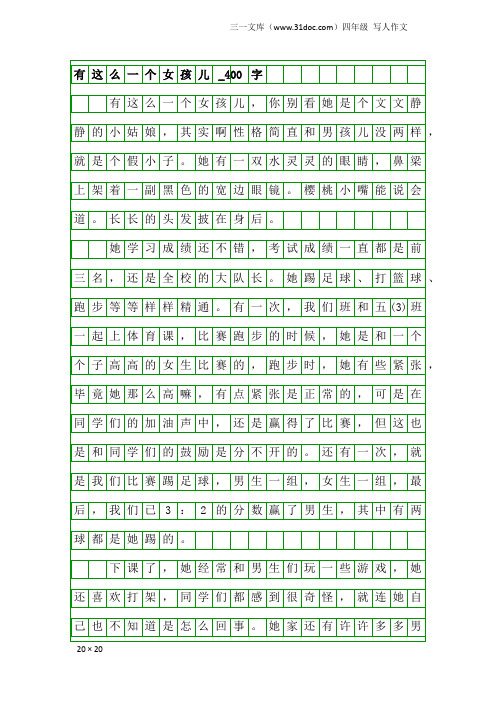 三一文库（www.31doc.com）四年级 写人作文

有这么一个女孩儿_400字

有这么一个女孩儿，你别看她是个文文静静的小姑娘，其实啊性格简直和男孩儿没两样，就是个假小子。她有一双水灵灵的眼睛，鼻梁上架着一副黑色的宽边眼镜。樱桃小嘴能说会道。长长的头发披在身后。

她学习成绩还不错，考试成绩一直都是前三名，还是全校的大队长。她踢足球、打篮球、跑步等等样样精通。有一次，我们班和五(3)班一起上体育课，比赛跑步的时候，她是和一个个子高高的女生比赛的，跑步时，她有些紧张，毕竟她那么高嘛，有点紧张是正常的，可是在同学们的加油声中，还是赢得了比赛，但这也是和同学们的鼓励是分不开的。还有一次，就是我们比赛踢足球，男生一组，女生一组，最后，我们已3：2的分数赢了男生，其中有两球都是她踢的。

下课了，她经常和男生们玩一些游戏，她还喜欢打架，同学们都感到很奇怪，就连她自己也不知道是怎么回事。她家还有许许多多男

20×20